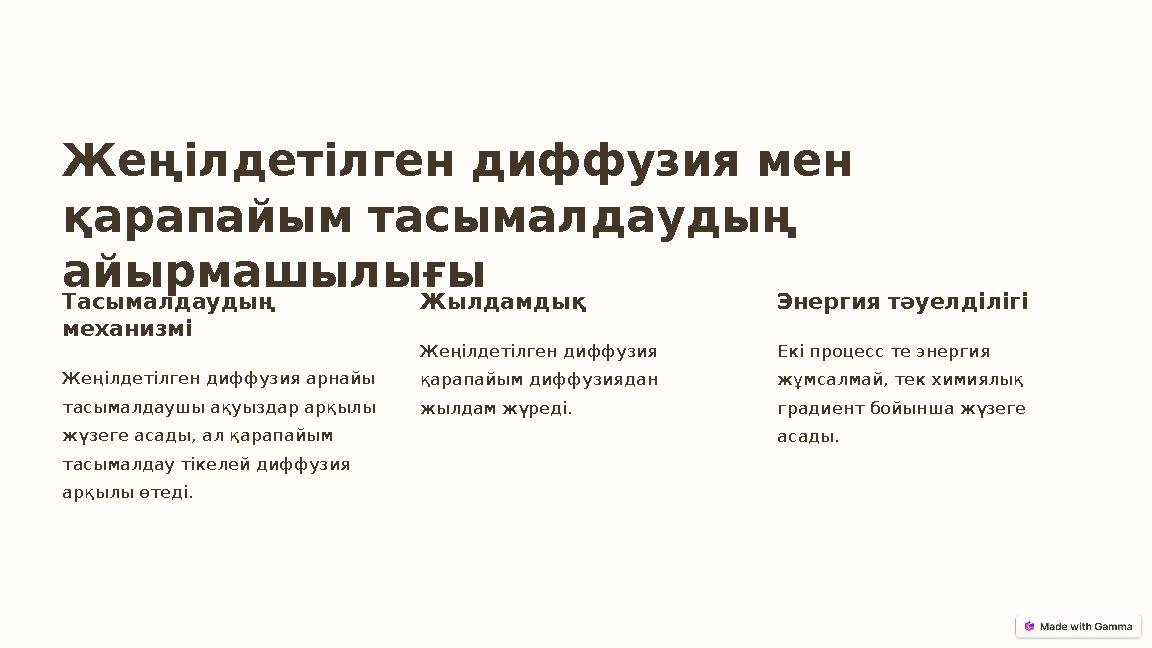 Жеңілдетілген диффузия мен қарапайым тасымалдаудың айырмашылығы

Тасымалдаудың механизмі

Жеңілдетілген диффузия арнайы тасымалдаушы ақуыздар арқылы жүзеге асады, ал қарапайым тасымалдау тікелей диффузия арқылы өтеді.

Жылдамдық

Жеңілдетілген диффузия қарапайым диффузиядан жылдам жүреді.

Энергия тәуелділігі

Екі процесс те энергия жұмсалмай, тек химиялық градиент бойынша жүзеге асады.

Made with Gamma